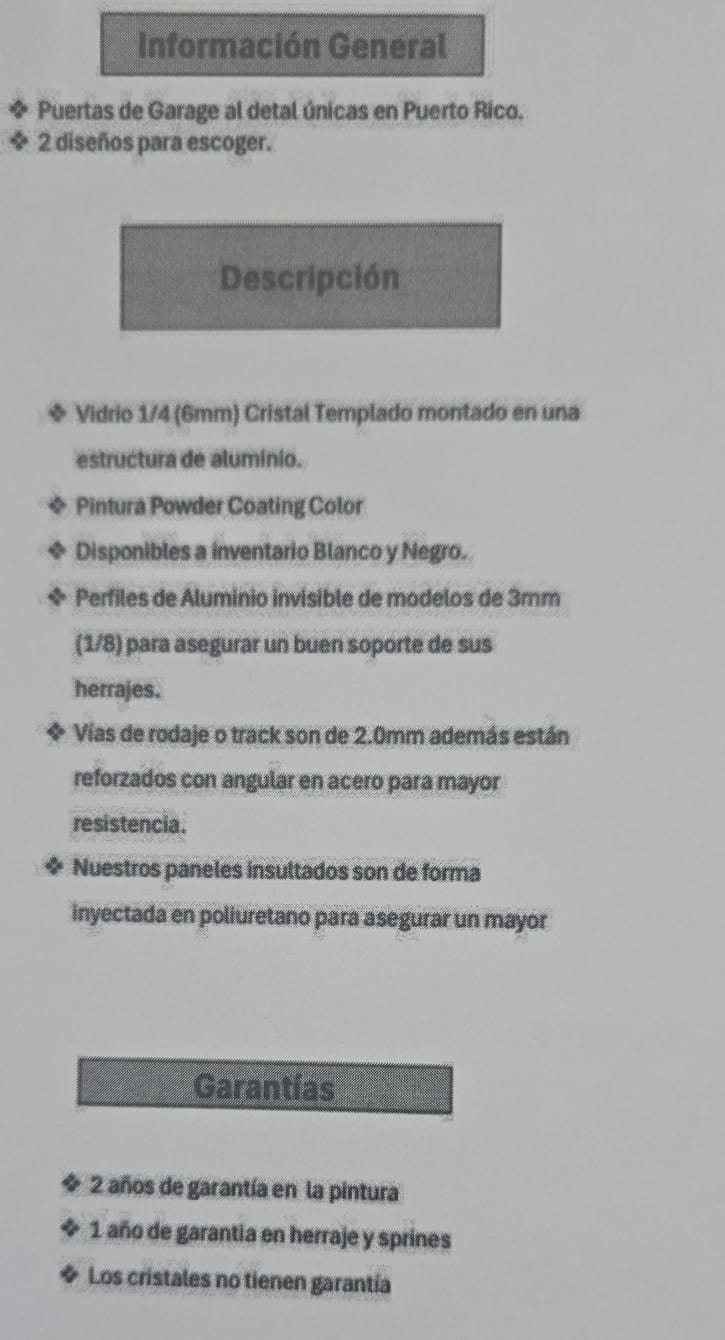 Información General

❖ Puertas de Garage al detal únicas en Puerto Rico.
❖ 2 diseños para escoger.

Descripción

❖ Vidrio 1/4 (6mm) Cristal Templado montado en una estructura de aluminio.
❖ Pintura Powder Coating Color
❖ Disponibles a inventario Blanco y Negro.
❖ Perfiles de Aluminio invisible de modelos de 3mm (1/8) para asegurar un buen soporte de sus herrajes.
❖ Vías de rodaje o track son de 2.0mm además están reforzados con angular en acero para mayor resistencia.
❖ Nuestros paneles insultados son de forma inyectada en poliuretano para asegurar un mayor

Garantías

❖ 2 años de garantía en la pintura
❖ 1 año de garantia en herraje y sprines
❖ Los cristales no tienen garantía